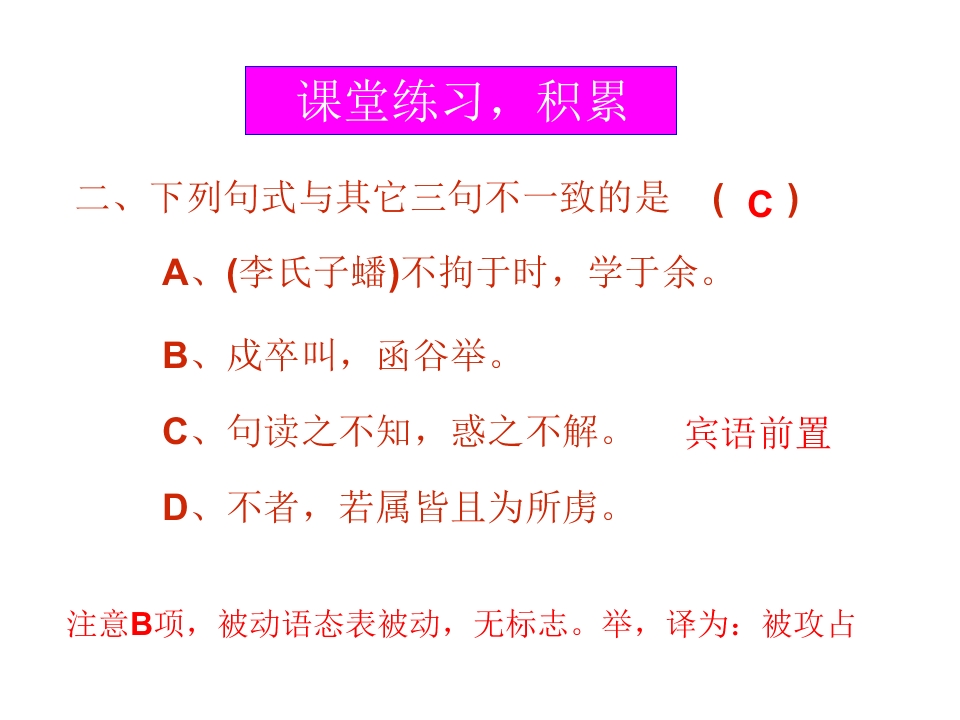 课堂练习，积累

二、下列句式与其它三句不一致的是 （C）

A、(李氏子蟠)不拘于时，学于余。

B、戍卒叫，函谷举。

C、句读之不知，惑之不解。 宾语前置

D、不者，若属皆且为所虏。

注意B项，被动语态表被动，无标志。举，译为：被攻占